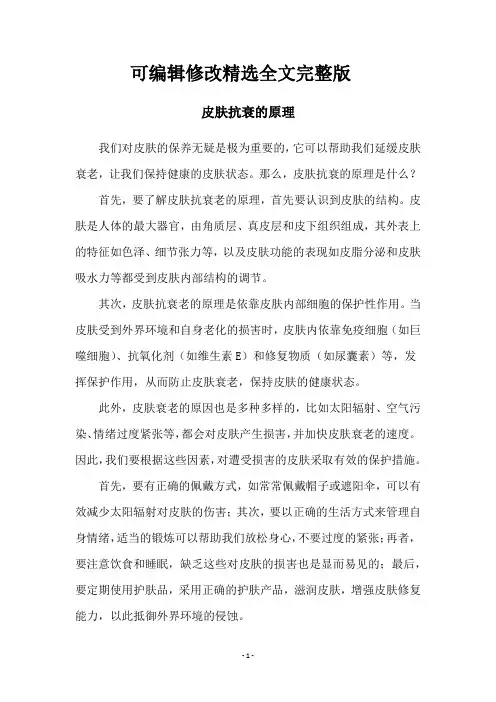 可编辑修改精选全文完整版

皮肤抗衰的原理

我们对皮肤的保养无疑是极为重要的，它可以帮助我们延缓皮肤衰老，让我们保持健康的皮肤状态。那么，皮肤抗衰的原理是什么？

首先，要了解皮肤抗衰老的原理，首先要认识到皮肤的结构。皮肤是人体的最大器官，由角质层、真皮层和皮下组织组成，其外表上的特征如色泽、细节张力等，以及皮肤功能的表现如皮脂分泌和皮肤吸水力等都受到皮肤内部结构的调节。

其次，皮肤抗衰老的原理是依靠皮肤内部细胞的保护性作用。当皮肤受到外界环境和自身老化的损害时，皮肤内依靠免疫细胞（如巨噬细胞）、抗氧化剂（如维生素 E）和修复物质（如尿囊素）等，发挥保护作用，从而防止皮肤衰老，保持皮肤的健康状态。

此外，皮肤衰老的原因也是多种多样的，比如太阳辐射、空气污染、情绪过度紧张等，都会对皮肤产生损害，并加快皮肤衰老的速度。因此，我们要根据这些因素，对遭受损害的皮肤采取有效的保护措施。

首先，要有正确的佩戴方式，如常常佩戴帽子或遮阳伞，可以有效减少太阳辐射对皮肤的伤害；其次，要以正确的生活方式来管理自身情绪，适当的锻炼可以帮助我们放松身心，不要过度的紧张；再者，要注意饮食和睡眠，缺乏这些对皮肤的损害也是显而易见的；最后，要定期使用护肤品，采用正确的护肤产品，滋润皮肤，增强皮肤修复能力，以此抵御外界环境的侵蚀。

- 1 -